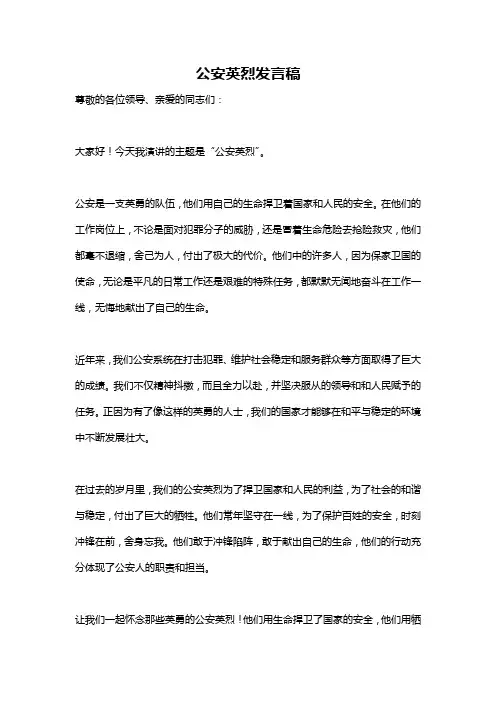 公安英烈发言稿

尊敬的各位领导、亲爱的同志们：

大家好！今天我演讲的主题是“公安英烈”。

公安是一支英勇的队伍，他们用自己的生命捍卫着国家和人民的安全。在他们的工作岗位上，不论是面对犯罪分子的威胁，还是冒着生命危险去抢险救灾，他们都毫不退缩，舍己为人，付出了极大的代价。他们中的许多人，因为保家卫国的使命，无论是平凡的日常工作还是艰难的特殊任务，都默默无闻地奋斗在工作一线，无悔地献出了自己的生命。

近年来，我们公安系统在打击犯罪、维护社会稳定和服务群众等方面取得了巨大的成绩。我们不仅精神抖擞，而且全力以赴，并坚决服从的领导和和人民赋予的任务。正因为有了像这样的英勇的人士，我们的国家才能够在和平与稳定的环境中不断发展壮大。

在过去的岁月里，我们的公安英烈为了捍卫国家和人民的利益，为了社会的和谐与稳定，付出了巨大的牺牲。他们常年坚守在一线，为了保护百姓的安全，时刻冲锋在前，舍身忘我。他们敢于冲锋陷阵，敢于献出自己的生命，他们的行动充分体现了公安人的职责和担当。

让我们一起怀念那些英勇的公安英烈！他们用生命捍卫了国家的安全，他们用牺